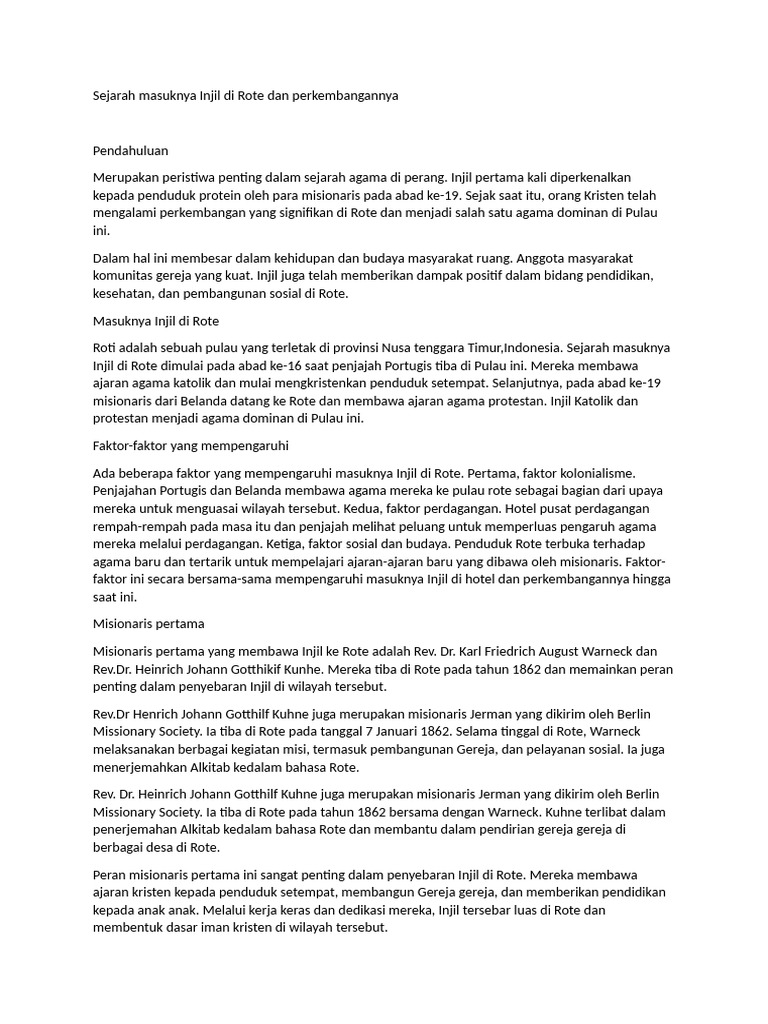 Sejarah masuknya Injil di Rote dan perkembangannya

Pendahuluan

Merupakan peristiwa penting dalam sejarah agama di perang. Injil pertama kali diperkenalkan kepada penduduk protein oleh para misionaris pada abad ke-19. Sejak saat itu, orang Kristen telah mengalami perkembangan yang signifikan di Rote dan menjadi salah satu agama dominan di Pulau ini.

Dalam hal ini membesar dalam kehidupan dan budaya masyarakat ruang. Anggota masyarakat komunitas gereja yang kuat. Injil juga telah memberikan dampak positif dalam bidang pendidikan, kesehatan, dan pembangunan sosial di Rote.

Masuknya Injil di Rote

Roti adalah sebuah pulau yang terletak di provinsi Nusa tenggara Timur,Indonesia. Sejarah masuknya Injil di Rote dimulai pada abad ke-16 saat penjajah Portugis tiba di Pulau ini. Mereka membawa ajaran agama katolik dan mulai mengkristenkan penduduk setempat. Selanjutnya, pada abad ke-19 misionaris dari Belanda datang ke Rote dan membawa ajaran agama protestan. Injil Katolik dan protestan menjadi agama dominan di Pulau ini.

Faktor-faktor yang mempengaruhi

Ada beberapa faktor yang mempengaruhi masuknya Injil di Rote. Pertama, faktor kolonialisme. Penjajahan Portugis dan Belanda membawa agama mereka ke pulau rote sebagai bagian dari upaya mereka untuk menguasai wilayah tersebut. Kedua, faktor perdagangan. Hotel pusat perdagangan rempah-rempah pada masa itu dan penjajah melihat peluang untuk memperluas pengaruh agama mereka melalui perdagangan. Ketiga, faktor sosial dan budaya. Penduduk Rote terbuka terhadap agama baru dan tertarik untuk mempelajari ajaran-ajaran baru yang dibawa oleh misionaris. Faktor-faktor ini secara bersama-sama mempengaruhi masuknya Injil di hotel dan perkembangannya hingga saat ini.

Misionaris pertama

Misionaris pertama yang membawa Injil ke Rote adalah Rev. Dr. Karl Friedrich August Warneck dan Rev.Dr. Heinrich Johann Gotthikif Kunhe. Mereka tiba di Rote pada tahun 1862 dan memainkan peran penting dalam penyebaran Injil di wilayah tersebut.

Rev.Dr Henrich Johann Gotthilf Kuhne juga merupakan misionaris Jerman yang dikirim oleh Berlin Missionary Society. Ia tiba di Rote pada tanggal 7 Januari 1862. Selama tinggal di Rote, Warneck melaksanakan berbagai kegiatan misi, termasuk pembangunan Gereja, dan pelayanan sosial. Ia juga menerjemahkan Alkitab kedalam bahasa Rote.

Rev. Dr. Heinrich Johann Gotthilf Kuhne juga merupakan misionaris Jerman yang dikirim oleh Berlin Missionary Society. Ia tiba di Rote pada tahun 1862 bersama dengan Warneck. Kuhne terlibat dalam penerjemahan Alkitab kedalam bahasa Rote dan membantu dalam pendirian gereja gereja di berbagai desa di Rote.

Peran misionaris pertama ini sangat penting dalam penyebaran Injil di Rote. Mereka membawa ajaran kristen kepada penduduk setempat, membangun Gereja gereja, dan memberikan pendidikan kepada anak anak. Melalui kerja keras dan dedikasi mereka, Injil tersebar luas di Rote dan membentuk dasar iman kristen di wilayah tersebut.